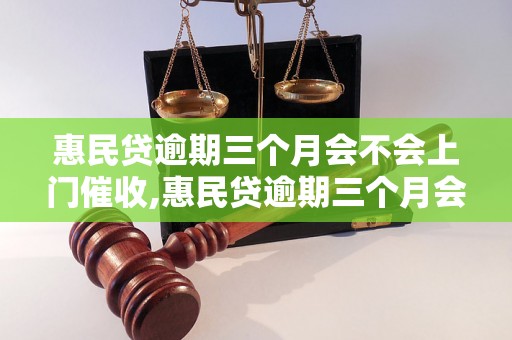 惠民贷逾期三个月会不会上门催收,惠民贷逾期三个月会